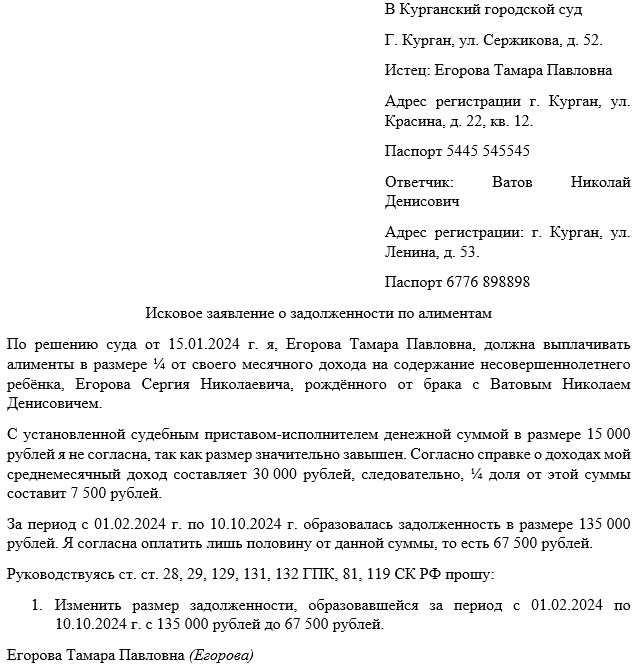 В Курганский городской суд

Г. Курган, ул. Сержикова, д. 52.

Истец: Егорова Тамара Павловна

Адрес регистрации г. Курган, ул. Красина, д. 22, кв. 12.

Паспорт 5445 545545

Ответчик: Ватов Николай Денисович

Адрес регистрации: г. Курган, ул. Ленина, д. 53.

Паспорт 6776 898898

Исковое заявление о задолженности по алиментам

По решению суда от 15.01.2024 г. я, Егорова Тамара Павловна, должна выплачивать алименты в размере ¼ от своего месячного дохода на содержание несовершеннолетнего ребёнка, Егорова Сергия Николаевича, рождённого от брака с Ватовым Николаем Денисовичем.

С установленной судебным приставом-исполнителем денежной суммой в размере 15 000 рублей я не согласна, так как размер значительно завышен. Согласно справке о доходах мой среднемесячный доход составляет 30 000 рублей, следовательно, ¼ доля от этой суммы составит 7 500 рублей.

За период с 01.02.2024 г. по 10.10.2024 г. образовалась задолженность в размере 135 000 рублей. Я согласна оплатить лишь половину от данной суммы, то есть 67 500 рублей.

Руководствуясь ст. ст. 28, 29, 129, 131, 132 ГПК, 81, 119 СК РФ прошу:

1. Изменить размер задолженности, образовавшейся за период с 01.02.2024 по 10.10.2024 г. с 135 000 рублей до 67 500 рублей.

Егорова Тамара Павловна (Егорова)